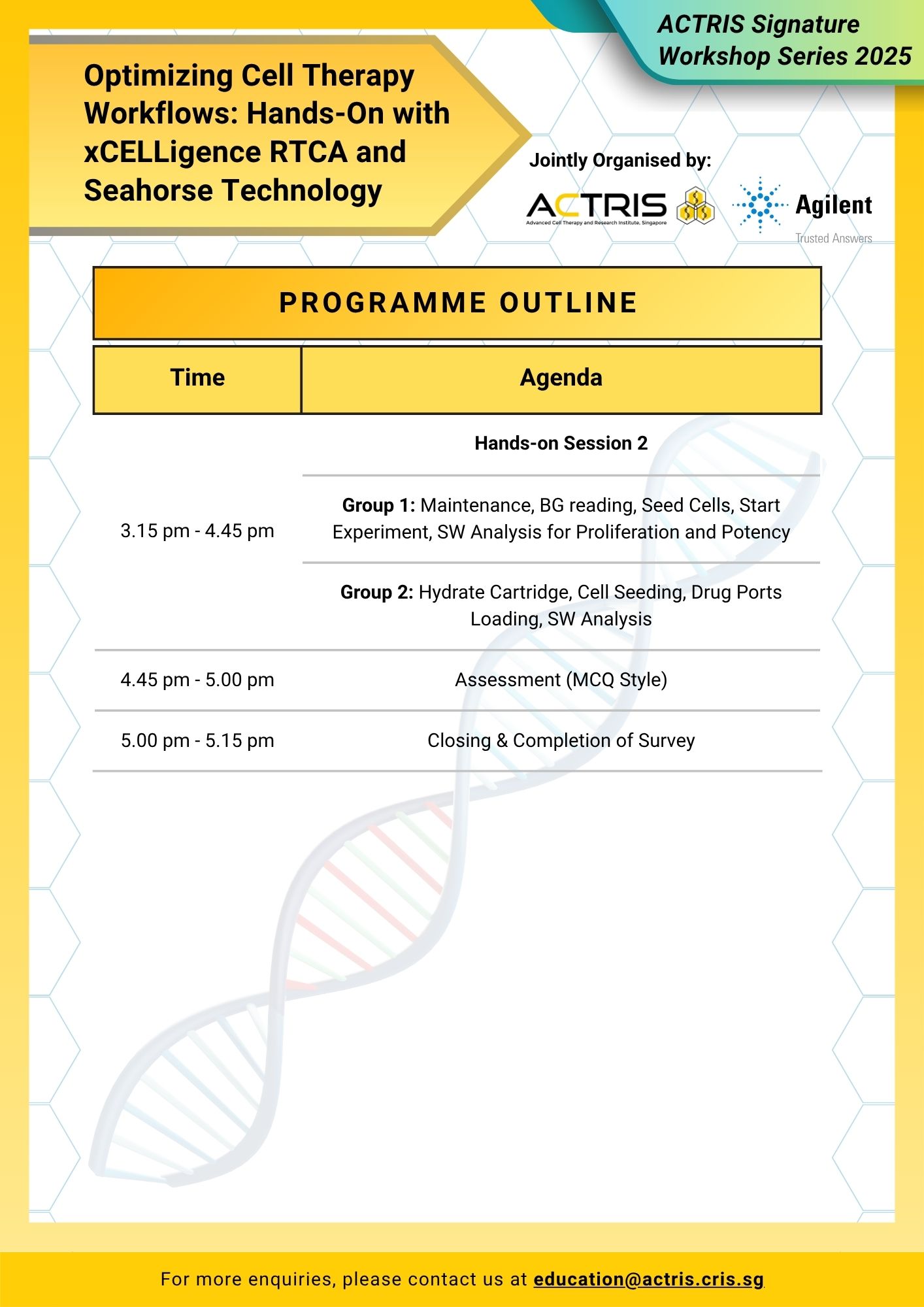 ACTRIS Signature Workshop Series 2025

Optimizing Cell Therapy Workflows: Hands-On with xCELLigence RTCA and Seahorse Technology

Jointly Organised by:

ACTRIS
Advanced Cell Therapy and Research Institute, Singapore

Agilent
Trusted Answers

PROGRAMME OUTLINE

| Time | Agenda |
|---|---|
| 3.15 pm - 4.45 pm | Hands-on Session 2 |
| | **Group 1:** Maintenance, BG reading, Seed Cells, Start Experiment, SW Analysis for Proliferation and Potency |
| | **Group 2:** Hydrate Cartridge, Cell Seeding, Drug Ports Loading, SW Analysis |
| 4.45 pm - 5.00 pm | Assessment (MCQ Style) |
| 5.00 pm - 5.15 pm | Closing & Completion of Survey |

For more enquiries, please contact us at education@actris.cris.sg